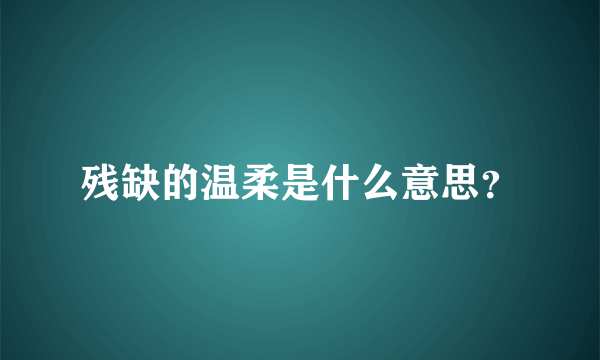 残缺的温柔是什么意思?